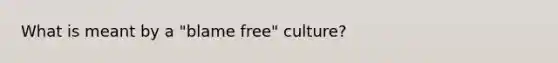 What is meant by a "blame free" culture?